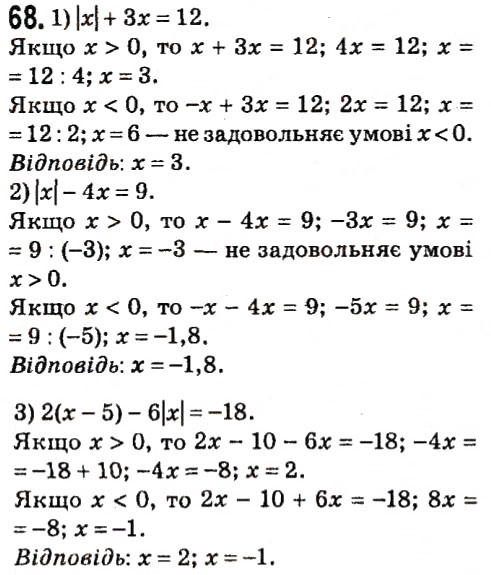 68. 1) $|x| + 3x = 12$.
Якщо $x > 0$, то $x + 3x = 12$; $4x = 12$; $x = 12 : 4$; $x = 3$.
Якщо $x < 0$, то $-x + 3x = 12$; $2x = 12$; $x = 12 : 2$; $x = 6$ — не задовольняє умові $x < 0$.
Відповідь: $x = 3$.
2) $|x| - 4x = 9$.
Якщо $x > 0$, то $x - 4x = 9$; $-3x = 9$; $x = 9 : (-3)$; $x = -3$ — не задовольняє умові $x > 0$.
Якщо $x < 0$, то $-x - 4x = 9$; $-5x = 9$; $x = 9 : (-5)$; $x = -1,8$.
Відповідь: $x = -1,8$.

3) $2(x - 5) - 6|x| = -18$.
Якщо $x > 0$, то $2x - 10 - 6x = -18$; $-4x = -18 + 10$; $-4x = -8$; $x = 2$.
Якщо $x < 0$, то $2x - 10 + 6x = -18$; $8x = -8$; $x = -1$.
Відповідь: $x = 2$; $x = -1$.